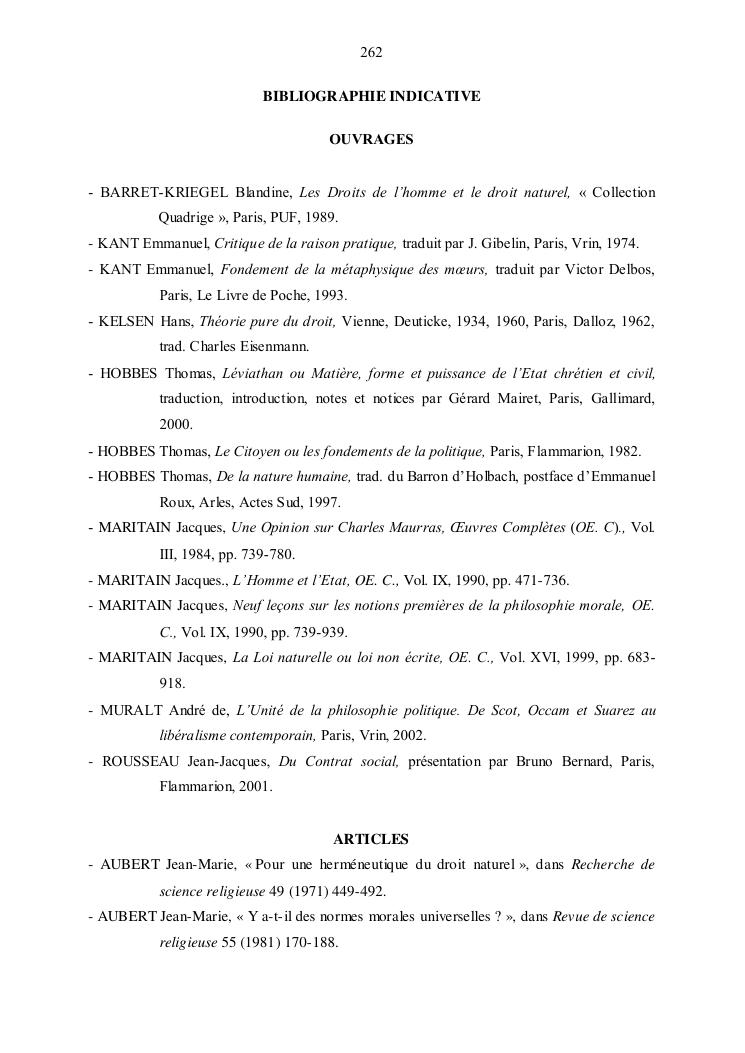 262

BIBLIOGRAPHIE INDICATIVE

OUVRAGES

- BARRET-KRIEGEL Blandine, Les Droits de l'homme et le droit naturel, « Collection Quadrige », Paris, PUF, 1989.

- KANT Emmanuel, Critique de la raison pratique, traduit par J. Gibelin, Paris, Vrin, 1974.

- KANT Emmanuel, Fondement de la métaphysique des mœurs, traduit par Victor Delbos, Paris, Le Livre de Poche, 1993.

- KELSEN Hans, Théorie pure du droit, Vienne, Deuticke, 1934, 1960, Paris, Dalloz, 1962, trad. Charles Eisenmann.

- HOBBES Thomas, Léviathan ou Matière, forme et puissance de l'Etat chrétien et civil, traduction, introduction, notes et notices par Gérard Mairet, Paris, Gallimard, 2000.

- HOBBES Thomas, Le Citoyen ou les fondements de la politique, Paris, Flammarion, 1982.

- HOBBES Thomas, De la nature humaine, trad. du Barron d'Holbach, postface d'Emmanuel Roux, Arles, Actes Sud, 1997.

- MARITAIN Jacques, Une Opinion sur Charles Maurras, Œuvres Complètes (OE. C)., Vol. III, 1984, pp. 739-780.

- MARITAIN Jacques., L'Homme et l'Etat, OE. C., Vol. IX, 1990, pp. 471-736.

- MARITAIN Jacques, Neuf leçons sur les notions premières de la philosophie morale, OE. C., Vol. IX, 1990, pp. 739-939.

- MARITAIN Jacques, La Loi naturelle ou loi non écrite, OE. C., Vol. XVI, 1999, pp. 683-918.

- MURALT André de, L'Unité de la philosophie politique. De Scot, Occam et Suarez au libéralisme contemporain, Paris, Vrin, 2002.

- ROUSSEAU Jean-Jacques, Du Contrat social, présentation par Bruno Bernard, Paris, Flammarion, 2001.

ARTICLES

- AUBERT Jean-Marie, « Pour une herméneutique du droit naturel », dans Recherche de science religieuse 49 (1971) 449-492.

- AUBERT Jean-Marie, « Y a-t-il des normes morales universelles ? », dans Revue de science religieuse 55 (1981) 170-188.